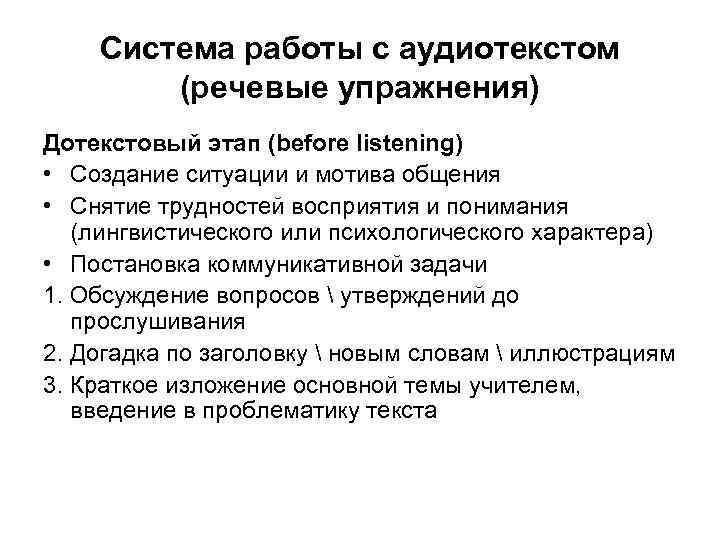 Система работы с аудиотекстом (речевые упражнения)

Дотекстовый этап (before listening)
• Создание ситуации и мотива общения
• Снятие трудностей восприятия и понимания (лингвистического или психологического характера)
• Постановка коммуникативной задачи
1. Обсуждение вопросов \ утверждений до прослушивания
2. Догадка по заголовку \ новым словам \ иллюстрациям
3. Краткое изложение основной темы учителем, введение в проблематику текста